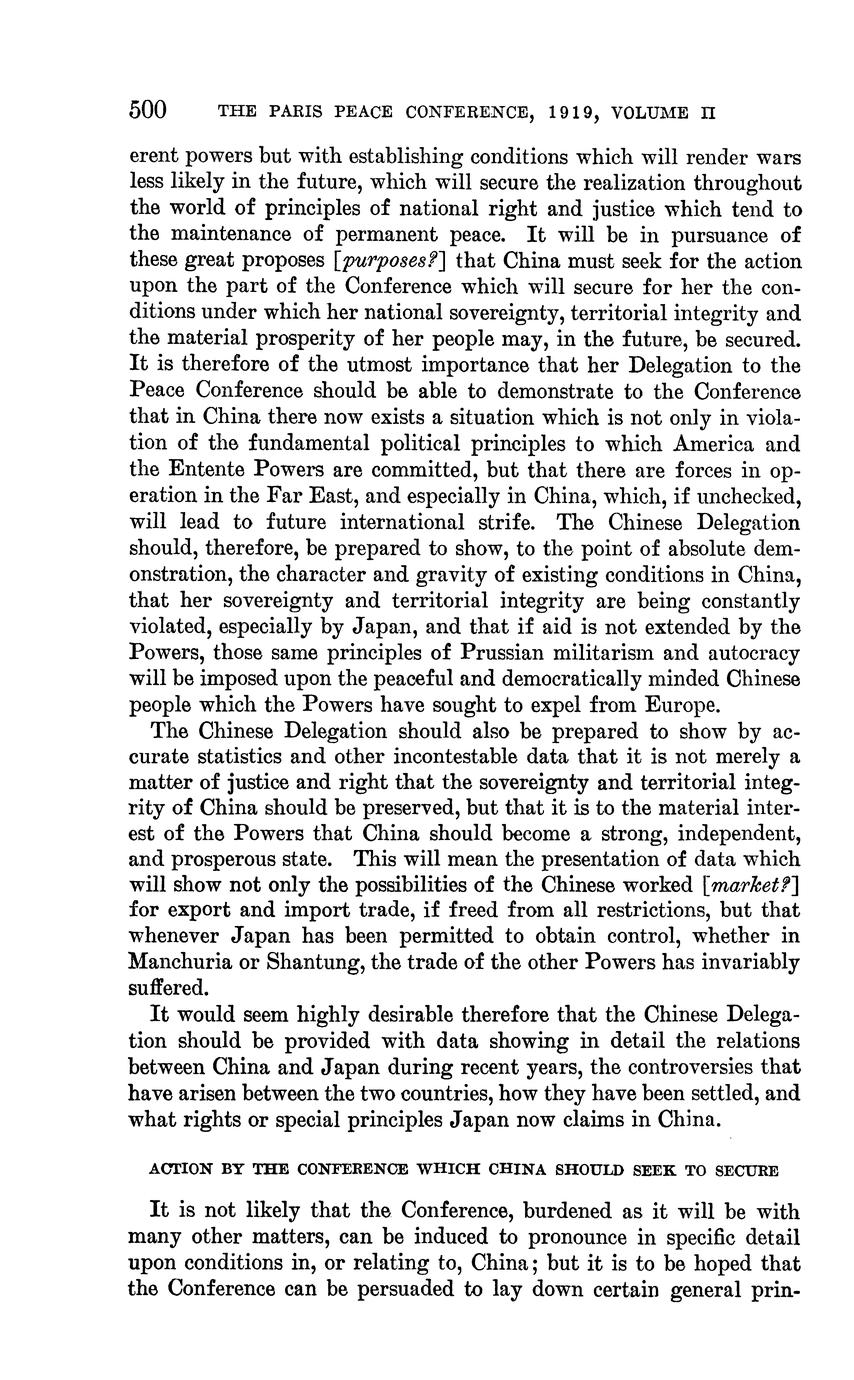 500 THE PARIS PEACE CONFERENCE, 1919, VOLUME II

erent powers but with establishing conditions which will render wars less likely in the future, which will secure the realization throughout the world of principles of national right and justice which tend to the maintenance of permanent peace. It will be in pursuance of these great proposes [purposes?] that China must seek for the action upon the part of the Conference which will secure for her the conditions under which her national sovereignty, territorial integrity and the material prosperity of her people may, in the future, be secured. It is therefore of the utmost importance that her Delegation to the Peace Conference should be able to demonstrate to the Conference that in China there now exists a situation which is not only in violation of the fundamental political principles to which America and the Entente Powers are committed, but that there are forces in operation in the Far East, and especially in China, which, if unchecked, will lead to future international strife. The Chinese Delegation should, therefore, be prepared to show, to the point of absolute demonstration, the character and gravity of existing conditions in China, that her sovereignty and territorial integrity are being constantly violated, especially by Japan, and that if aid is not extended by the Powers, those same principles of Prussian militarism and autocracy will be imposed upon the peaceful and democratically minded Chinese people which the Powers have sought to expel from Europe.

The Chinese Delegation should also be prepared to show by accurate statistics and other incontestable data that it is not merely a matter of justice and right that the sovereignty and territorial integrity of China should be preserved, but that it is to the material interest of the Powers that China should become a strong, independent, and prosperous state. This will mean the presentation of data which will show not only the possibilities of the Chinese worked [market?] for export and import trade, if freed from all restrictions, but that whenever Japan has been permitted to obtain control, whether in Manchuria or Shantung, the trade of the other Powers has invariably suffered.

It would seem highly desirable therefore that the Chinese Delegation should be provided with data showing in detail the relations between China and Japan during recent years, the controversies that have arisen between the two countries, how they have been settled, and what rights or special principles Japan now claims in China.

ACTION BY THE CONFERENCE WHICH CHINA SHOULD SEEK TO SECURE

It is not likely that the Conference, burdened as it will be with many other matters, can be induced to pronounce in specific detail upon conditions in, or relating to, China; but it is to be hoped that the Conference can be persuaded to lay down certain general prin-